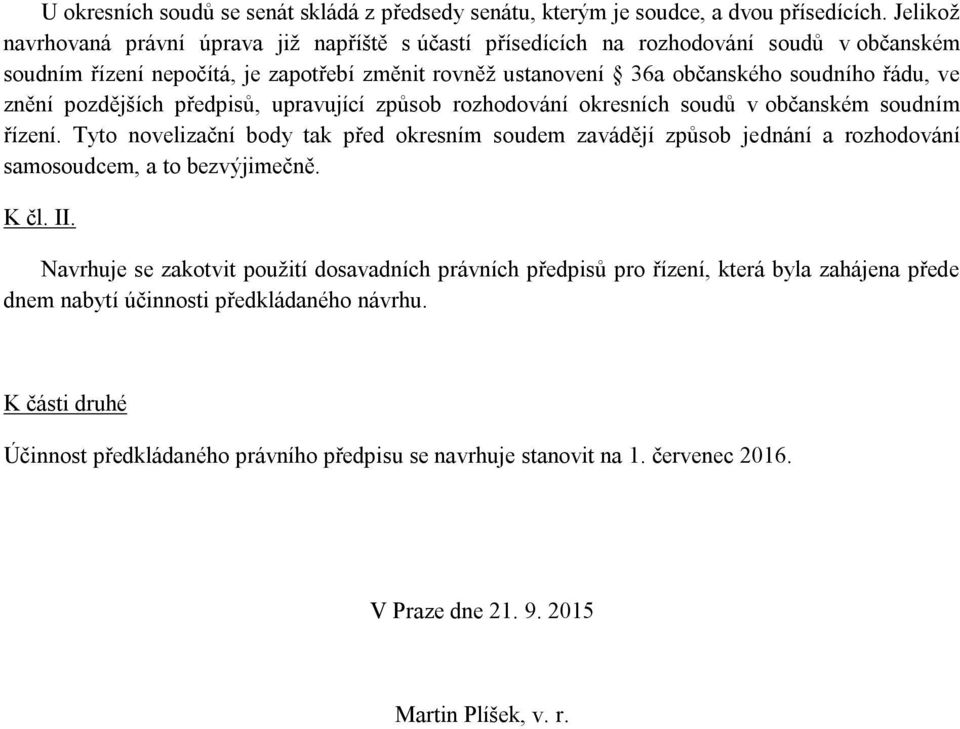 U okresních soudů se senát skládá z předsedy senátu, kterým je soudce, a dvou přísedících. Jelikož navrhovaná právní úprava již napříště s účastí přísedících na rozhodování soudů v občanském soudním řízení nepočítá, je zapotřebí změnit rovněž ustanovení § 36a občanského soudního řádu, ve znění pozdějších předpisů, upravující způsob rozhodování okresních soudů v občanském soudním řízení. Tyto novelizační body tak před okresním soudem zavádějí způsob jednání a rozhodování samosoudcem, a to bezvýjimečně.

K čl. II.

Navrhuje se zakotvit použití dosavadních právních předpisů pro řízení, která byla zahájena přede dnem nabytí účinnosti předkládaného návrhu.

K části druhé

Účinnost předkládaného právního předpisu se navrhuje stanovit na 1. červenec 2016.

V Praze dne 21. 9. 2015

Martin Plíšek, v. r.